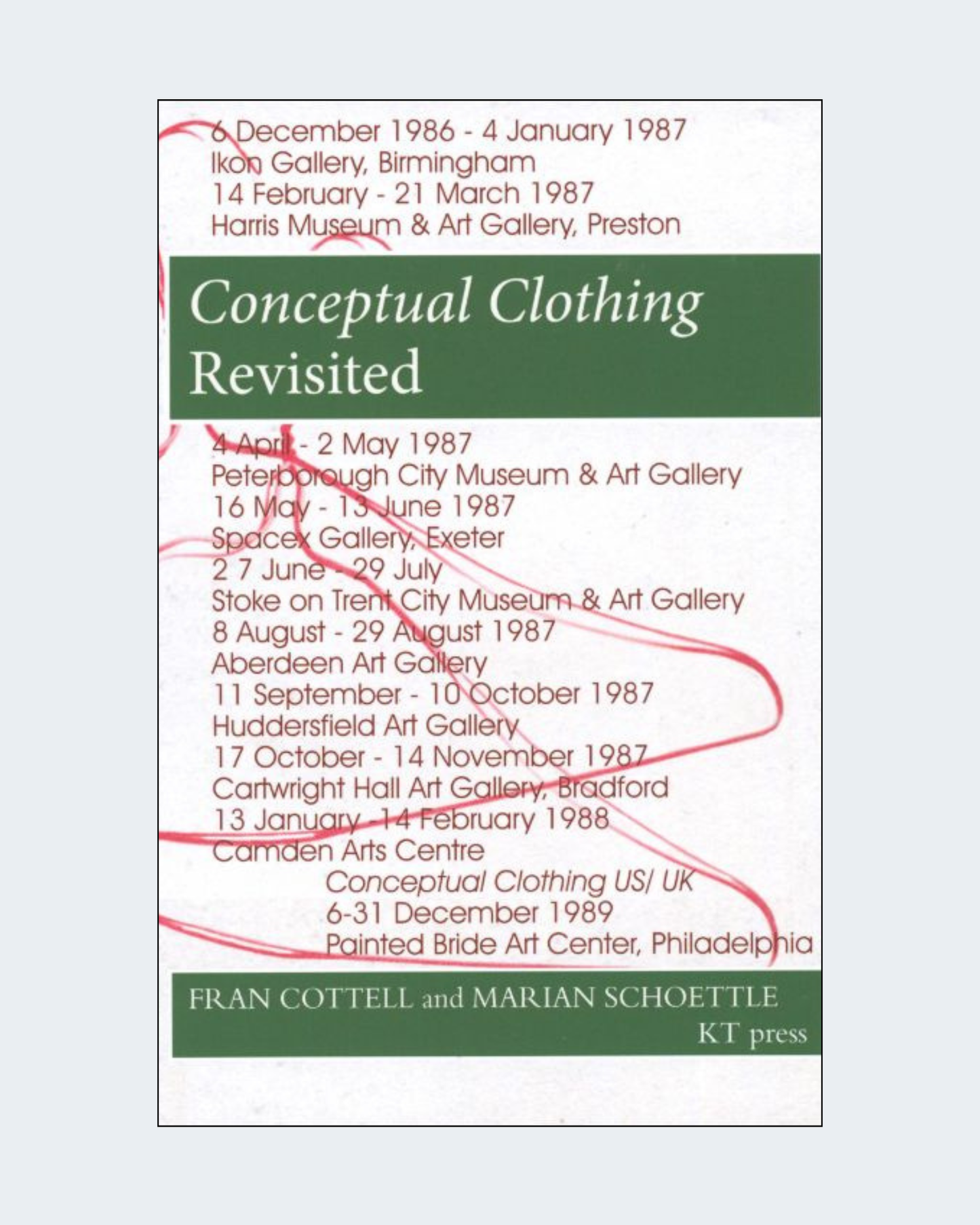 6 December 1986 - 4 January 1987
Ikon Gallery, Birmingham
14 February - 21 March 1987
Harris Museum & Art Gallery, Preston

Conceptual Clothing
Revisited

4 April - 2 May 1987
Peterborough City Museum & Art Gallery
16 May - 13 June 1987
Spacex Gallery, Exeter
2 7 June - 29 July
Stoke on Trent City Museum & Art Gallery
8 August - 29 August 1987
Aberdeen Art Gallery
11 September - 10 October 1987
Huddersfield Art Gallery
17 October - 14 November 1987
Cartwright Hall Art Gallery, Bradford
13 January - 14 February 1988
Camden Arts Centre
Conceptual Clothing US/ UK
6-31 December 1989
Painted Bride Art Center, Philadelphia

FRAN COTTELL and MARIAN SCHOETTLE
KT press